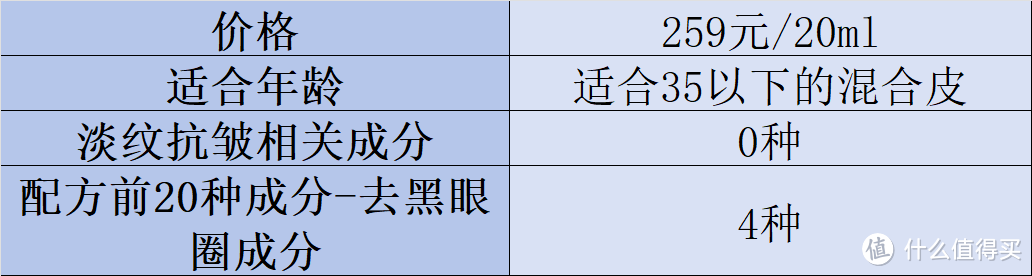 | 价格 | 259元/20ml |
|---|---|
| 适合年龄 | 适合35以下的混合皮 |
| 淡纹抗皱相关成分 | 0种 |
| 配方前20种成分-去黑眼圈成分 | 4种 |

值 什么值得买